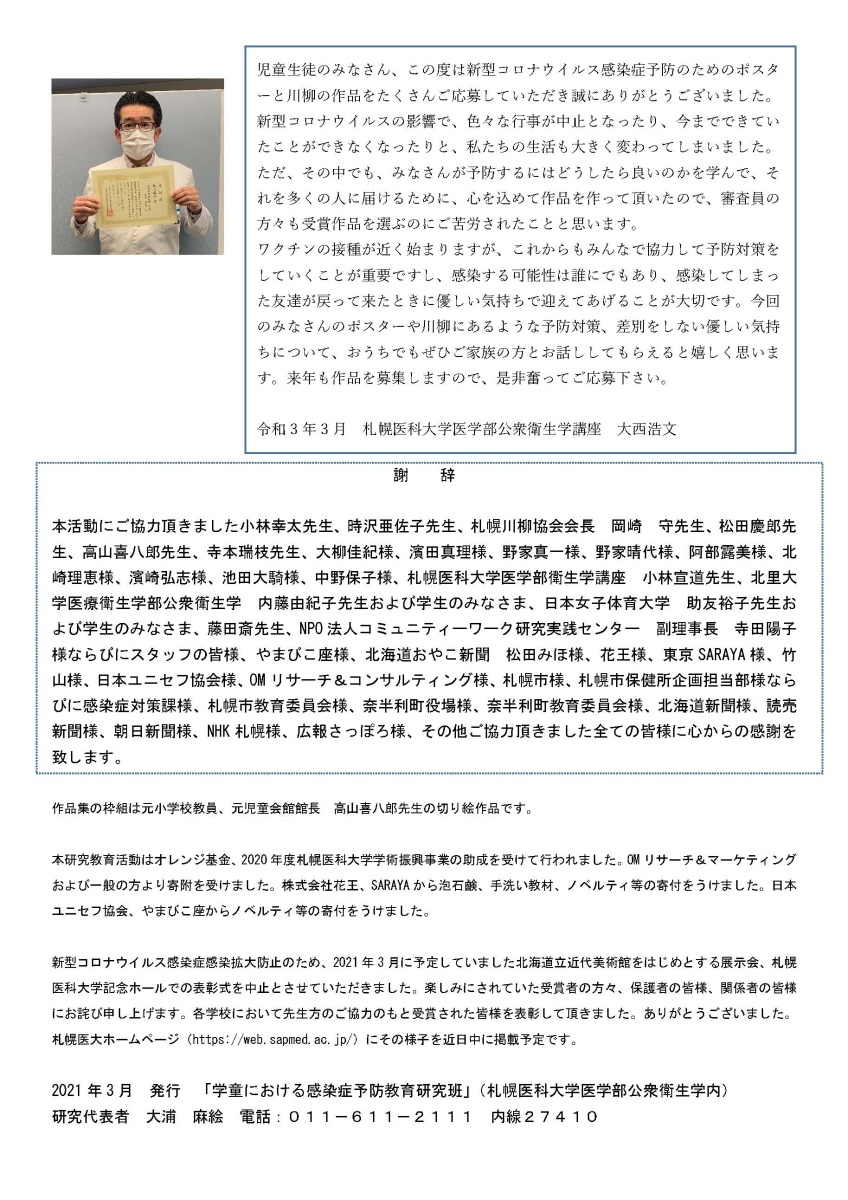 児童生徒のみなさん、この度は新型コロナウイルス感染症予防のためのポスターと川柳の作品をたくさんご応募していただき誠にありがとうございました。新型コロナウイルスの影響で、色々な行事が中止となったり、今までできていたことができなくなったりと、私たちの生活も大きく変わってしまいました。ただ、その中でも、みなさんが予防するにはどうしたら良いのかを学んで、それを多くの人に届けるために、心を込めて作品を作って頂いたので、審査員の方々も受賞作品を選ぶのにご苦労されたことと思います。
ワクチンの接種が近く始まりますが、これからもみんなで協力して予防対策をしていくことが重要ですし、感染する可能性は誰にでもあり、感染してしまった友達が戻って来たときに優しい気持ちで迎えてあげることが大切です。今回のみなさんのポスターや川柳にあるような予防対策、差別をしない優しい気持ちについて、おうちでもぜひご家族の方とお話ししてもらえると嬉しく思います。来年も作品を募集しますので、是非奮ってご応募下さい。

令和３年３月　札幌医科大学医学部公衆衛生学講座　大西浩文

謝　辞

本活動にご協力頂きました小林幸太先生、時沢亜佐子先生、札幌川柳協会会長　岡崎　守先生、松田慶郎先生、高山喜八郎先生、寺本瑞枝先生、大柳佳紀様、濱田真理様、野家真一様、野家晴代様、阿部露美様、北崎理恵様、濱崎弘志様、池田大騎様、中野保子様、札幌医科大学医学部衛生学講座　小林宣道先生、北里大学医療衛生学部公衆衛生学　内藤由紀子先生および学生のみなさま、日本女子体育大学　助友裕子先生および学生のみなさま、藤田斎先生、NPO法人コミュニティーワーク研究実践センター　副理事長　寺田陽子様ならびにスタッフの皆様、やまびこ座様、北海道おやこ新聞　松田みほ様、花王様、東京SARAYA様、竹山様、日本ユニセフ協会様、OMリサーチ＆コンサルティング様、札幌市様、札幌市保健所企画担当部様ならびに感染症対策課様、札幌市教育委員会様、奈半利町役場様、奈半利町教育委員会様、北海道新聞様、読売新聞様、朝日新聞様、NHK札幌様、広報さっぽろ様、その他ご協力頂きました全ての皆様に心からの感謝を致します。

作品集の枠組は元小学校教員、元児童会館館長　高山喜八郎先生の切り絵作品です。

本研究教育活動はオレンジ基金、2020年度札幌医科大学学術振興事業の助成を受けて行われました。OMリサーチ＆マーケティングおよび一般の方より寄附を受けました。株式会社花王、SARAYAから泡石鹸、手洗い教材、ノベルティ等の寄付をうけました。日本ユニセフ協会、やまびこ座からノベルティ等の寄付をうけました。

新型コロナウイルス感染症感染拡大防止のため、2021年3月に予定していました北海道立近代美術館をはじめとする展示会、札幌医科大学記念ホールでの表彰式を中止とさせていただきました。楽しみにされていた受賞者の方々、保護者の皆様、関係者の皆様にお詫び申し上げます。各学校において先生方のご協力のもと受賞された皆様を表彰して頂きました。ありがとうございました。札幌医大ホームページ（https://web.sapmed.ac.jp/）にその様子を近日中に掲載予定です。

2021年3月　発行　「学童における感染症予防教育研究班」（札幌医科大学医学部公衆衛生学内）
研究代表者　大浦　麻絵　電話：０１１－６１１－２１１１　内線２７４１０